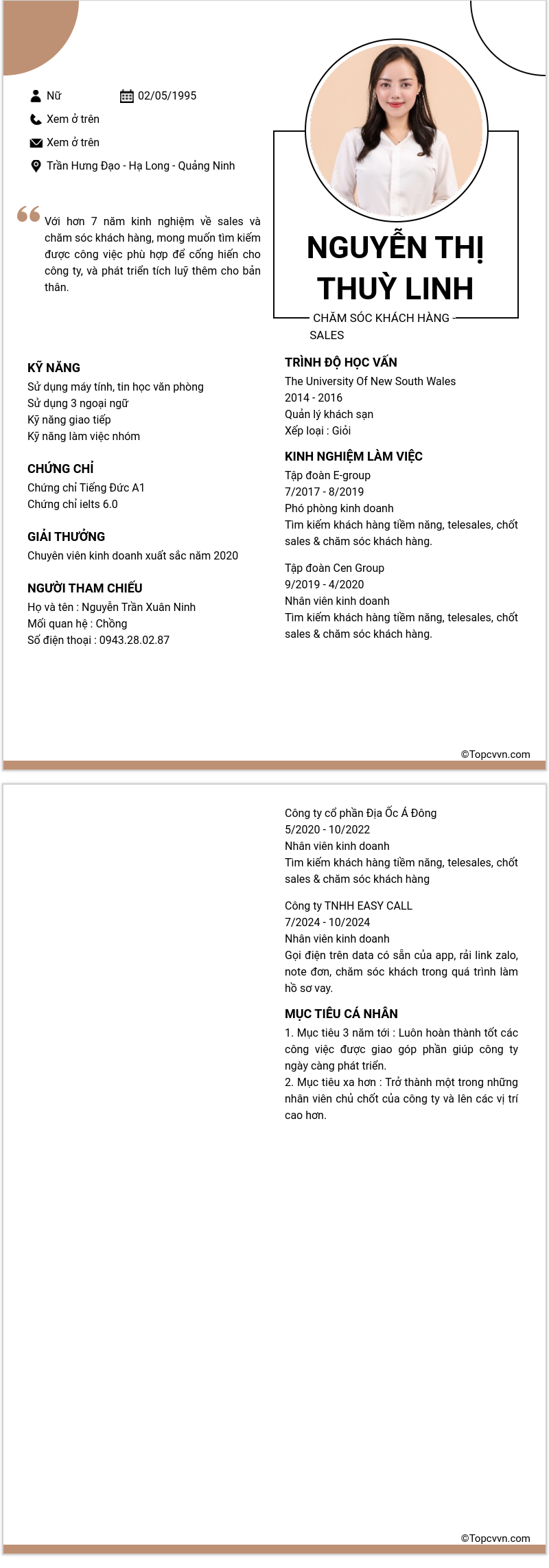 Nữ
02/05/1995
Xem ở trên
Xem ở trên
Trần Hưng Đạo - Hạ Long - Quảng Ninh

Với hơn 7 năm kinh nghiệm về sales và chăm sóc khách hàng, mong muốn tìm kiếm được công việc phù hợp để cống hiến cho công ty, và phát triển tích luỹ thêm cho bản thân.

NGUYỄN THỊ THUỲ LINH

CHĂM SÓC KHÁCH HÀNG SALES

KỸ NĂNG
Sử dụng máy tính, tin học văn phòng
Sử dụng 3 ngoại ngữ
Kỹ năng giao tiếp
Kỹ năng làm việc nhóm

CHỨNG CHỈ
Chứng chỉ Tiếng Đức A1
Chứng chỉ ielts 6.0

GIẢI THƯỞNG
Chuyên viên kinh doanh xuất sắc năm 2020

NGƯỜI THAM CHIẾU
Họ và tên : Nguyễn Trần Xuân Ninh
Mối quan hệ : Chồng
Số điện thoại : 0943.28.02.87

TRÌNH ĐỘ HỌC VẤN
The University Of New South Wales
2014 - 2016
Quản lý khách sạn
Xếp loại : Giỏi

KINH NGHIỆM LÀM VIỆC
Tập đoàn E-group
7/2017 - 8/2019
Phó phòng kinh doanh
Tìm kiếm khách hàng tiềm năng, telesales, chốt sales & chăm sóc khách hàng.

Tập đoàn Cen Group
9/2019 - 4/2020
Nhân viên kinh doanh
Tìm kiếm khách hàng tiềm năng, telesales, chốt sales & chăm sóc khách hàng.

©Topcvvn.com

Công ty cổ phần Địa Ốc Á Đông
5/2020 - 10/2022
Nhân viên kinh doanh
Tìm kiếm khách hàng tiềm năng, telesales, chốt sales & chăm sóc khách hàng

Công ty TNHH EASY CALL
7/2024 - 10/2024
Nhân viên kinh doanh
Gọi điện trên data có sẵn của app, rải link zalo, note đơn, chăm sóc khách trong quá trình làm hồ sơ vay.

MỤC TIÊU CÁ NHÂN
1. Mục tiêu 3 năm tới : Luôn hoàn thành tốt các công việc được giao góp phần giúp công ty ngày càng phát triển.
2. Mục tiêu xa hơn : Trở thành một trong những nhân viên chủ chốt của công ty và lên các vị trí cao hơn.

©Topcvvn.com